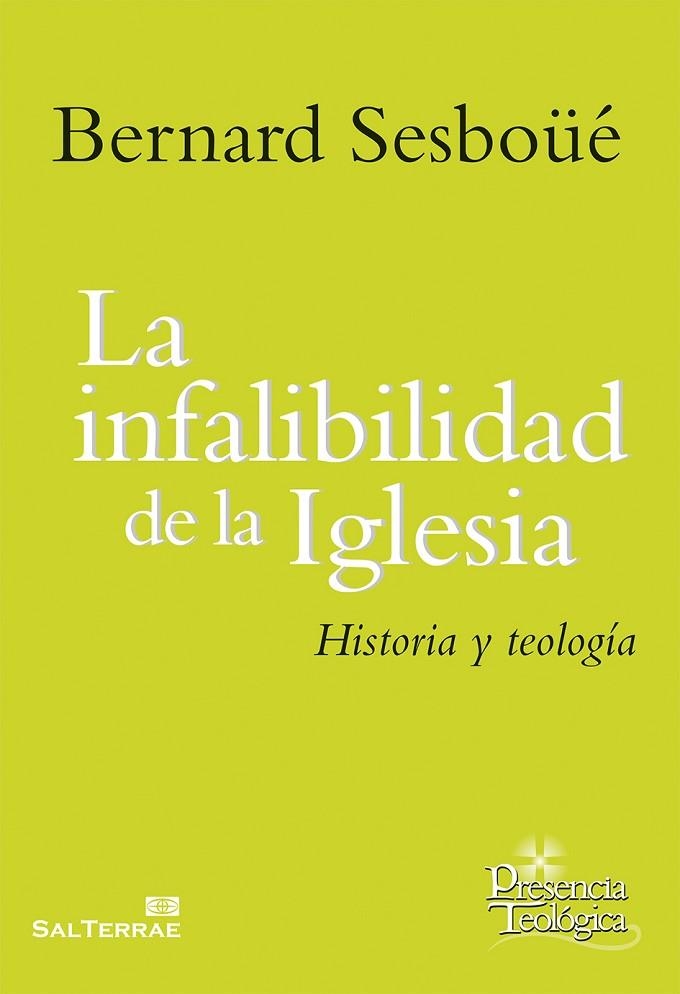 Bernard Sesboüé

La infalibilidad de la Iglesia

Historia y teología

SALTERRAE

Presencia Teológica